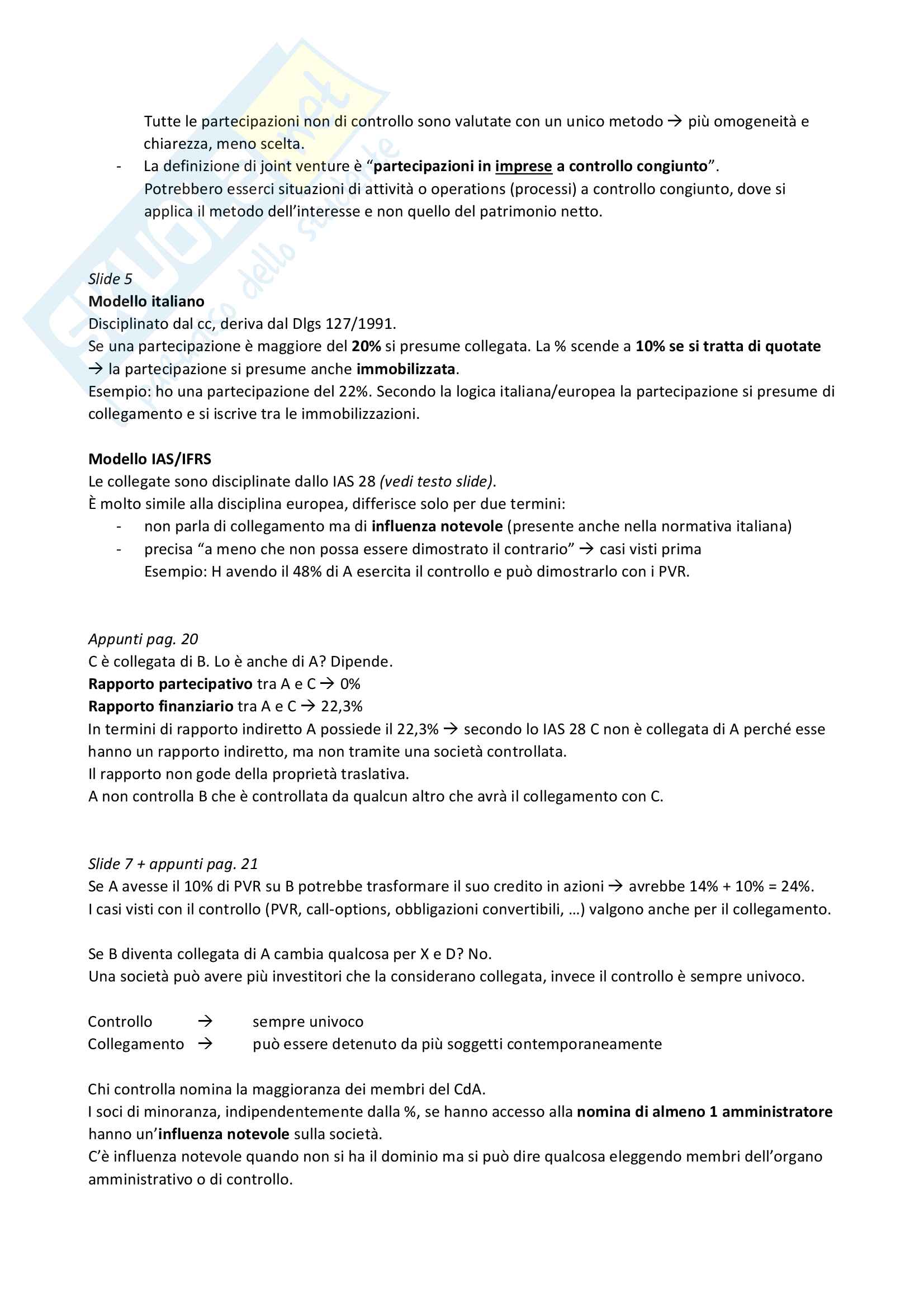 Tutte le partecipazioni non di controllo sono valutate con un unico metodo → più omogeneità e chiarezza, meno scelta.

- La definizione di joint venture è "partecipazioni in imprese a controllo congiunto". Potrebbero esserci situazioni di attività o operations (processi) a controllo congiunto, dove si applica il metodo dell'interesse e non quello del patrimonio netto.

Slide 5
Modello italiano
Disciplinato dal cc, deriva dal Dlgs 127/1991.
Se una partecipazione è maggiore del 20% si presume collegata. La % scende a 10% se si tratta di quotate → la partecipazione si presume anche immobilizzata.
Esempio: ho una partecipazione del 22%. Secondo la logica italiana/europea la partecipazione si presume di collegamento e si iscrive tra le immobilizzazioni.

Modello IAS/IFRS
Le collegate sono disciplinate dallo IAS 28 (vedi testo slide).
È molto simile alla disciplina europea, differisce solo per due termini:
- non parla di collegamento ma di influenza notevole (presente anche nella normativa italiana)
- precisa "a meno che non possa essere dimostrato il contrario" → casi visti prima
Esempio: H avendo il 48% di A esercita il controllo e può dimostrarlo con i PVR.

Appunti pag. 20
C è collegata di B. Lo è anche di A? Dipende.
Rapporto partecipativo tra A e C → 0%
Rapporto finanziario tra A e C → 22,3%
In termini di rapporto indiretto A possiede il 22,3% → secondo lo IAS 28 C non è collegata di A perché esse hanno un rapporto indiretto, ma non tramite una società controllata.
Il rapporto non gode della proprietà traslativa.
A non controlla B che è controllata da qualcun altro che avrà il collegamento con C.

Slide 7 + appunti pag. 21
Se A avesse il 10% di PVR su B potrebbe trasformare il suo credito in azioni → avrebbe 14% + 10% = 24%.
I casi visti con il controllo (PVR, call-options, obbligazioni convertibili, …) valgono anche per il collegamento.

Se B diventa collegata di A cambia qualcosa per X e D? No.
Una società può avere più investitori che la considerano collegata, invece il controllo è sempre univoco.

Controllo → sempre univoco
Collegamento → può essere detenuto da più soggetti contemporaneamente

Chi controlla nomina la maggioranza dei membri del CdA.
I soci di minoranza, indipendentemente dalla %, se hanno accesso alla nomina di almeno 1 amministratore hanno un'influenza notevole sulla società.
C'è influenza notevole quando non si ha il dominio ma si può dire qualcosa eleggendo membri dell'organo amministrativo o di controllo.